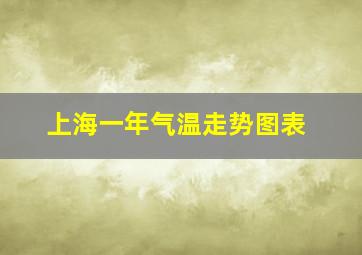 上海一年气温走势图表